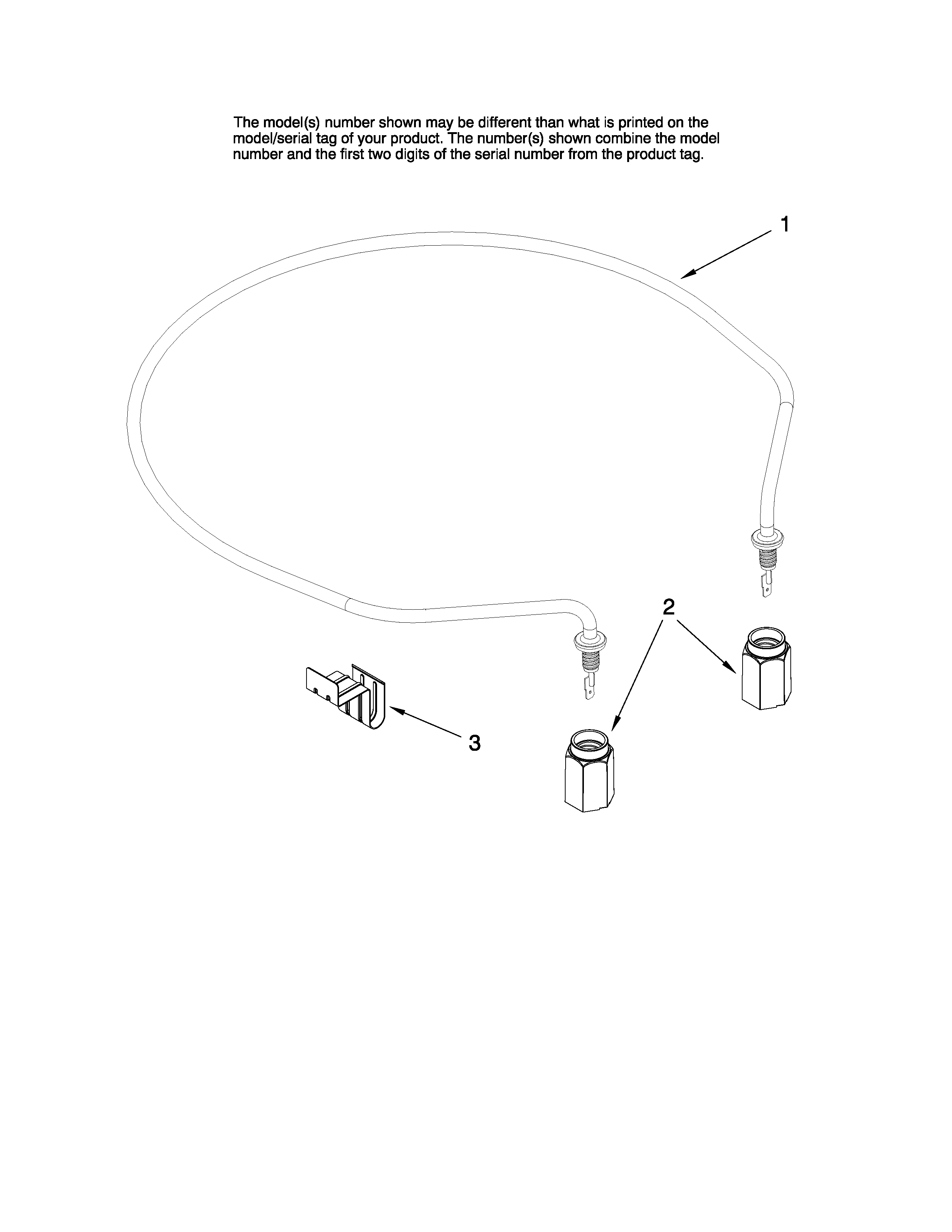 The model(s) number shown may be different than what is printed on the model/serial tag of your product. The number(s) shown combine the model number and the first two digits of the serial number from the product tag.

1

2

3